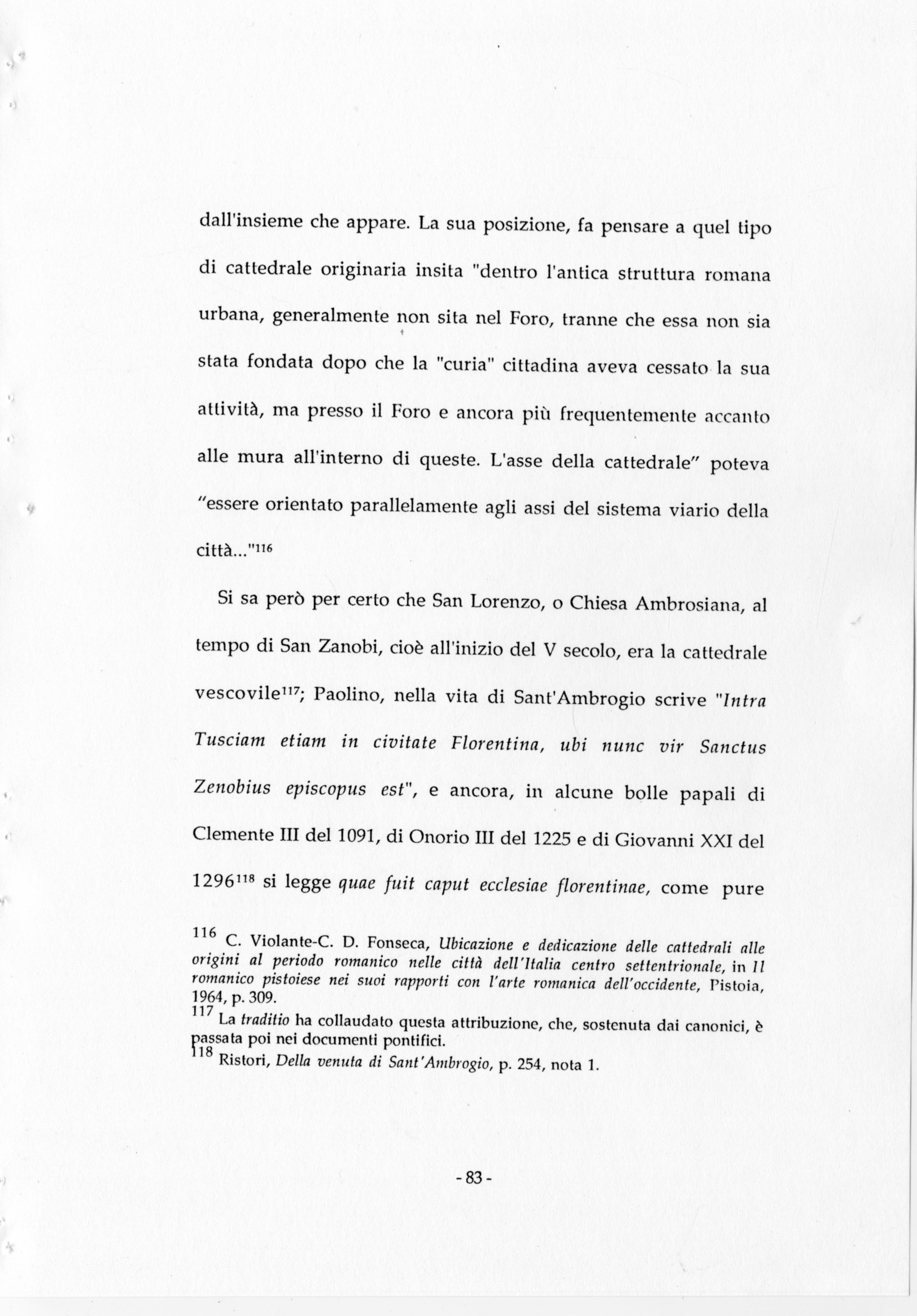 dall'insieme che appare. La sua posizione, fa pensare a quel tipo di cattedrale originaria insita "dentro l'antica struttura romana urbana, generalmente non sita nel Foro, tranne che essa non sia stata fondata dopo che la "curia" cittadina aveva cessato la sua attività, ma presso il Foro e ancora più frequentemente accanto alle mura all'interno di queste. L'asse della cattedrale" poteva "essere orientato parallelamente agli assi del sistema viario della città..."$^{116}$

Si sa però per certo che San Lorenzo, o Chiesa Ambrosiana, al tempo di San Zanobi, cioè all'inizio del V secolo, era la cattedrale vescovile$^{117}$; Paolino, nella vita di Sant'Ambrogio scrive "Intra Tusciam etiam in civitate Florentina, ubi nunc vir Sanctus Zenobius episcopus est", e ancora, in alcune bolle papali di Clemente III del 1091, di Onorio III del 1225 e di Giovanni XXI del 1296$^{118}$ si legge quae fuit caput ecclesiae florentinae, come pure

$^{116}$ C. Violante-C. D. Fonseca, Ubicazione e dedicazione delle cattedrali alle origini al periodo romanico nelle città dell'Italia centro settentrionale, in Il romanico pistoiese nei suoi rapporti con l'arte romanica dell'occidente, Pistoia, 1964, p. 309.
$^{117}$ La traditio ha collaudato questa attribuzione, che, sostenuta dai canonici, è passata poi nei documenti pontifici.
$^{118}$ Ristori, Della venuta di Sant'Ambrogio, p. 254, nota 1.

- 83 -